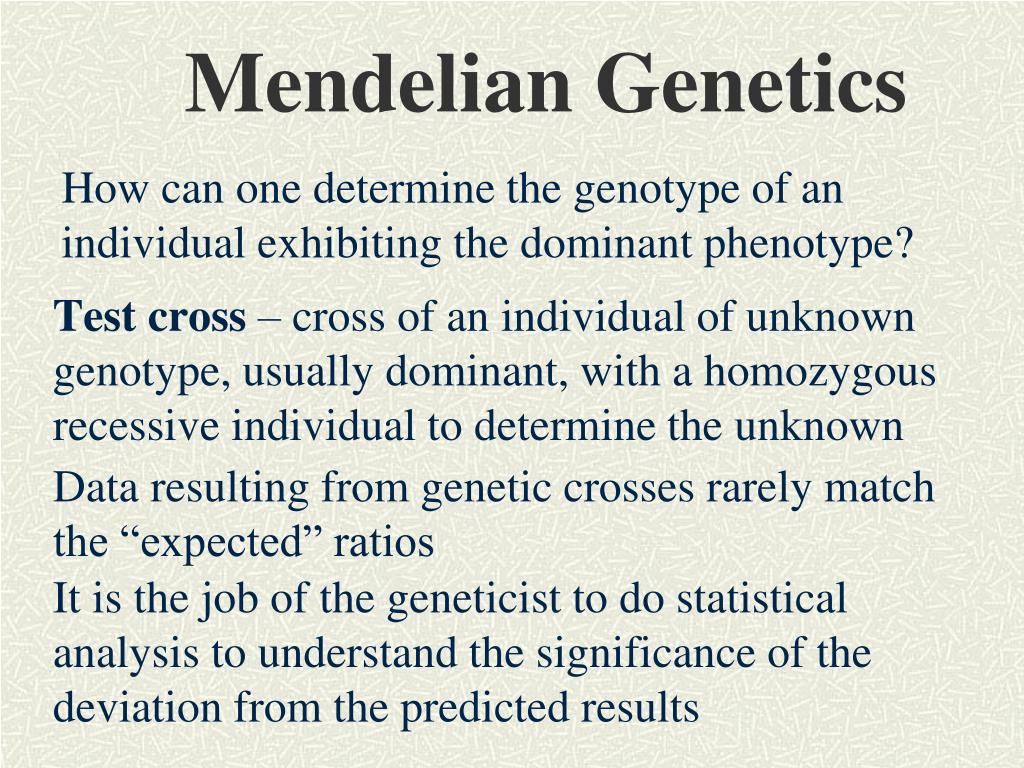 Mendelian Genetics

How can one determine the genotype of an individual exhibiting the dominant phenotype?

Test cross – cross of an individual of unknown genotype, usually dominant, with a homozygous recessive individual to determine the unknown

Data resulting from genetic crosses rarely match the “expected” ratios

It is the job of the geneticist to do statistical analysis to understand the significance of the deviation from the predicted results